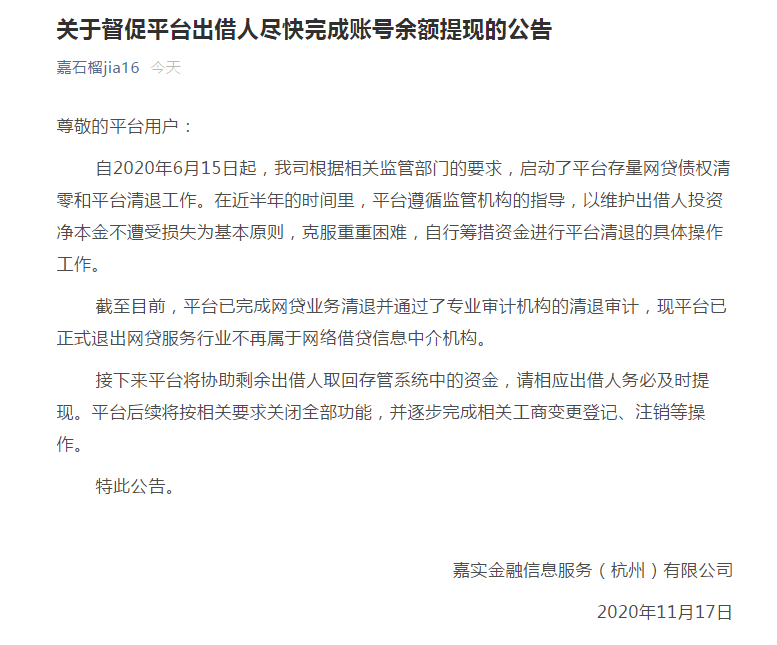 关于督促平台出借人尽快完成账号余额提现的公告

嘉石榴jia16 今天

尊敬的平台用户：

自2020年6月15日起，我司根据相关监管部门的要求，启动了平台存量网贷债权清零和平台清退工作。在近半年的时间里，平台遵循监管机构的指导，以维护出借人投资净本金不遭受损失为基本原则，克服重重困难，自行筹措资金进行平台清退的具体操作工作。

截至目前，平台已完成网贷业务清退并通过了专业审计机构的清退审计，现平台已正式退出网贷服务行业不再属于网络借贷信息中介机构。

接下来平台将协助剩余出借人取回存管系统中的资金，请相应出借人务必及时提现。平台后续将按相关要求关闭全部功能，并逐步完成相关工商变更登记、注销等操作。

特此公告。

嘉实金融信息服务（杭州）有限公司

2020年11月17日